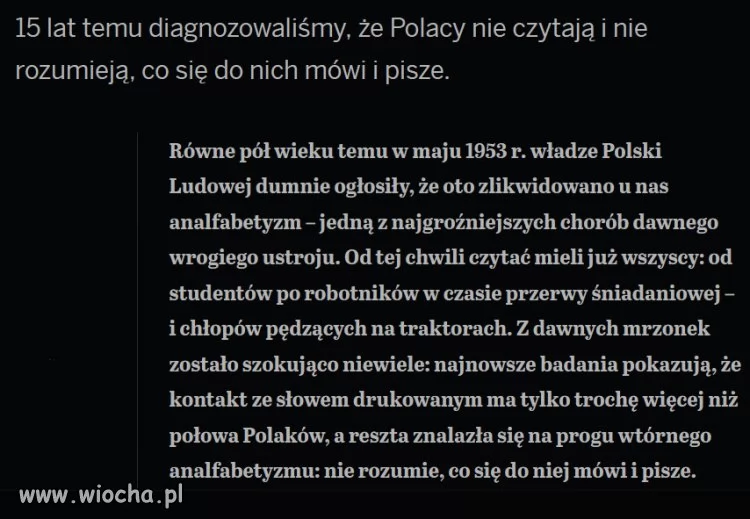 15 lat temu diagnozowaliśmy, że Polacy nie czytają i nie rozumieją, co się do nich mówi i pisze.

Równe pół wieku temu w maju 1953 r. władze Polski Ludowej dumnie ogłosiły, że oto zlikwidowano u nas analfabetyzm – jedną z najgroźniejszych chorób dawnego wrogiego ustroju. Od tej chwili czytać mieli już wszyscy: od studentów po robotników w czasie przerwy śniadaniowej – i chłopów pędzących na traktorach. Z dawnych mrzonek zostało szokująco niewiele: najnowsze badania pokazują, że kontakt ze słowem drukowanym ma tylko trochę więcej niż połowa Polaków, a reszta znalazła się na progu wtórnego analfabetyzmu: nie rozumie, co się do niej mówi i pisze.

www.wiocha.pl